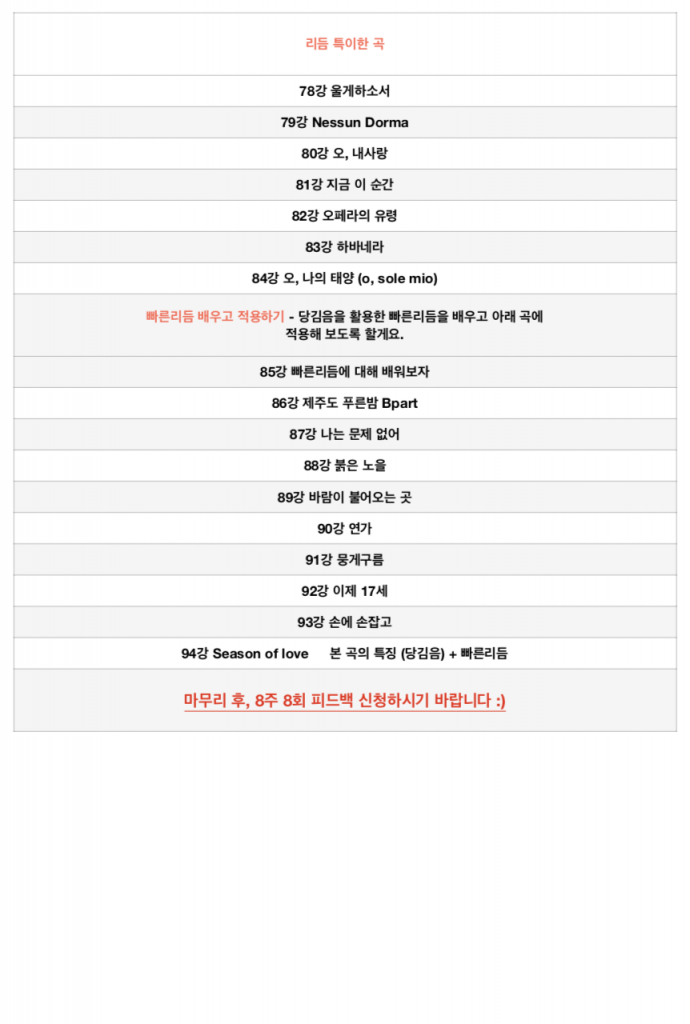 리듬 특이한 곡

78강 울게하소서

79강 Nessun Dorma

80강 오, 내사랑

81강 지금 이 순간

82강 오페라의 유령

83강 하바네라

84강 오, 나의 태양 (o, sole mio)

빠른리듬 배우고 적용하기 - 당김음을 활용한 빠른리듬을 배우고 아래 곡에 적용해 보도록 할게요.

85강 빠른리듬에 대해 배워보자

86강 제주도 푸른밤 Bpart

87강 나는 문제 없어

88강 붉은 노을

89강 바람이 불어오는 곳

90강 연가

91강 뭉게구름

92강 이제 17세

93강 손에 손잡고

94강 Season of love 본 곡의 특징 (당김음) + 빠른리듬

마무리 후, 8주 8회 피드백 신청하시기 바랍니다 :)